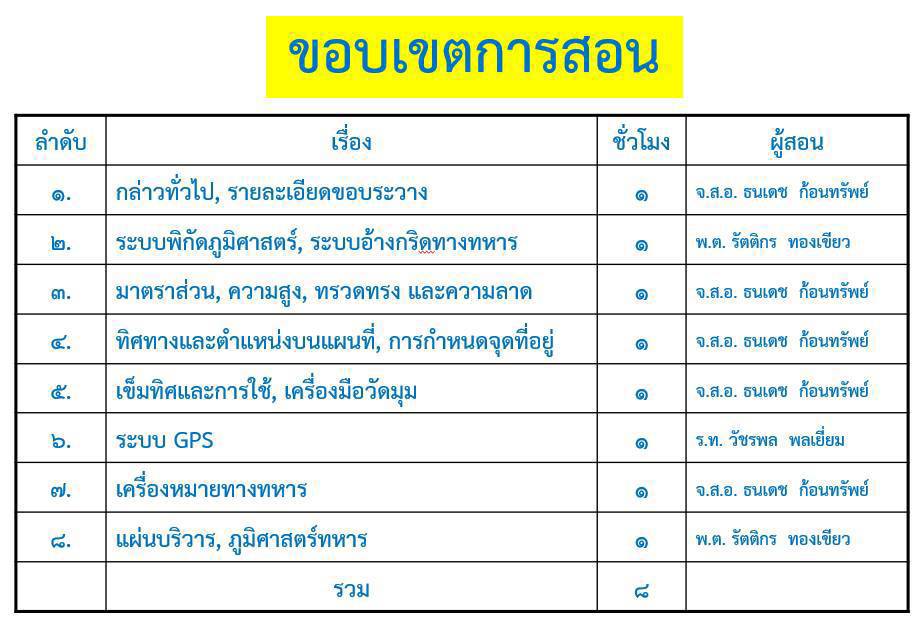 ขอบเขตการสอน

| ลำดับ | เรื่อง | ชั่วโมง | ผู้สอน |
|---|---|---|---|
| ๑. | กล่าวทั่วไป, รายละเอียดขอบระวาง | ๑ | จ.ส.อ. ธนเดช ก้อนทรัพย์ |
| ๒. | ระบบพิกัดภูมิศาสตร์, ระบบอ้างกริดทางทหาร | ๑ | พ.ต. รัตติกร ทองเขียว |
| ๓. | มาตราส่วน, ความสูง, ทรวดทรง และความลาด | ๑ | จ.ส.อ. ธนเดช ก้อนทรัพย์ |
| ๔. | ทิศทางและตำแหน่งบนแผนที่, การกำหนดจุดที่อยู่ | ๑ | จ.ส.อ. ธนเดช ก้อนทรัพย์ |
| ๕. | เข็มทิศและการใช้, เครื่องมือวัดมุม | ๑ | จ.ส.อ. ธนเดช ก้อนทรัพย์ |
| ๖. | ระบบ GPS | ๑ | ร.ท. วัชรพล พลเยี่ยม |
| ๗. | เครื่องหมายทางทหาร | ๑ | จ.ส.อ. ธนเดช ก้อนทรัพย์ |
| ๘. | แผ่นบริวาร, ภูมิศาสตร์ทหาร | ๑ | พ.ต. รัตติกร ทองเขียว |
|  | รวม | ๘ |  |